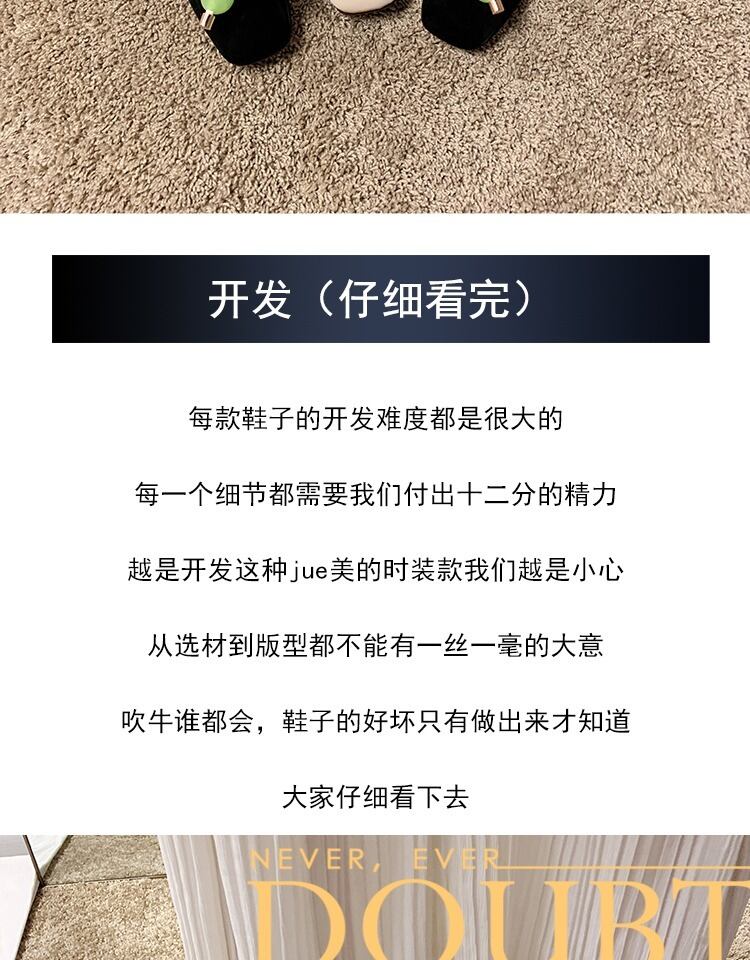 开发（仔细看完）

每款鞋子的开发难度都是很大的

每一个细节都需要我们付出十二分的精力

越是开发这种jue美的时装款我们越是小心

从选材到版型都不能有一丝一毫的大意

吹牛谁都会，鞋子的好坏只有做出来才知道

大家仔细看下去

NEVER, EVER

DOUBT